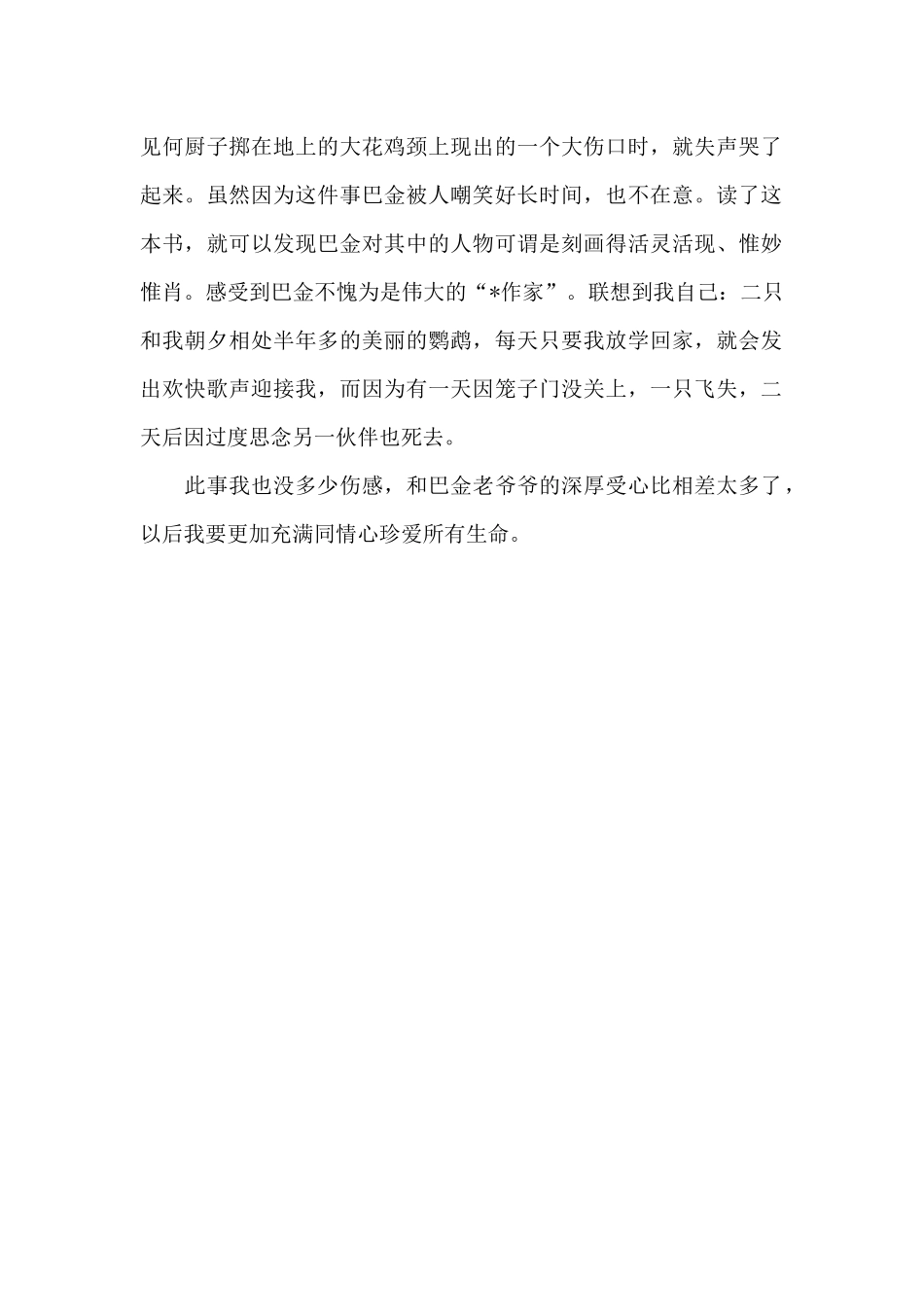 见何厨子掷在地上的大花鸡颈上现出的一个大伤口时，就失声哭了起来。虽然因为这件事巴金被人嘲笑好长时间，也不在意。读了这本书，就可以发现巴金对其中的人物可谓是刻画得活灵活现、惟妙惟肖。感受到巴金不愧为是伟大的“*作家”。联想到我自己：二只和我朝夕相处半年多的美丽的鹦鹉，每天只要我放学回家，就会发出欢快歌声迎接我，而因为有一天因笼子门没关上，一只飞失，二天后因过度思念另一伙伴也死去。

此事我也没多少伤感，和巴金老爷爷的深厚受心比相差太多了，以后我要更加充满同情心珍爱所有生命。